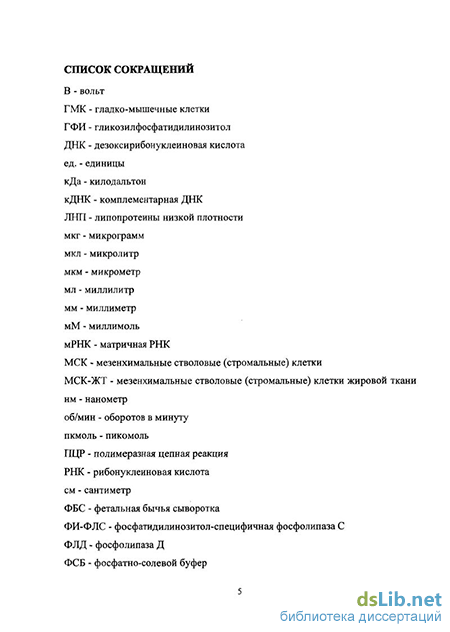 СПИСОК СОКРАЩЕНИЙ

В - вольт

ГМК - гладко-мышечные клетки

ГФИ - гликозилфосфатидилинозитол

ДНК - дезоксирибонуклеиновая кислота

ед. - единицы

кДа - килодальтон

кДНК - комплементарная ДНК

ЛНП - липопротеины низкой плотности

мкг - микрограмм

мкл - микролитр

мкм - микрометр

мл - миллилитр

мм - миллиметр

мМ - миллимоль

мРНК - матричная РНК

МСК - мезенхимальные стволовые (стромальные) клетки

МСК-ЖТ - мезенхимальные стволовые (стромальные) клетки жировой ткани

нм - нанометр

об/мин - оборотов в минуту

пкмоль - пикомоль

ПЦР - полимеразная цепная реакция

РНК - рибонуклеиновая кислота

см - сантиметр

ФБС - фетальная бычья сыворотка

ФИ-ФЛС - фосфатидилинозитол-специфичная фосфолипаза С

ФЛД - фосфолипаза Д

ФСБ - фосфатно-солевой буфер

5

dsLib.net
библиотека диссертаций